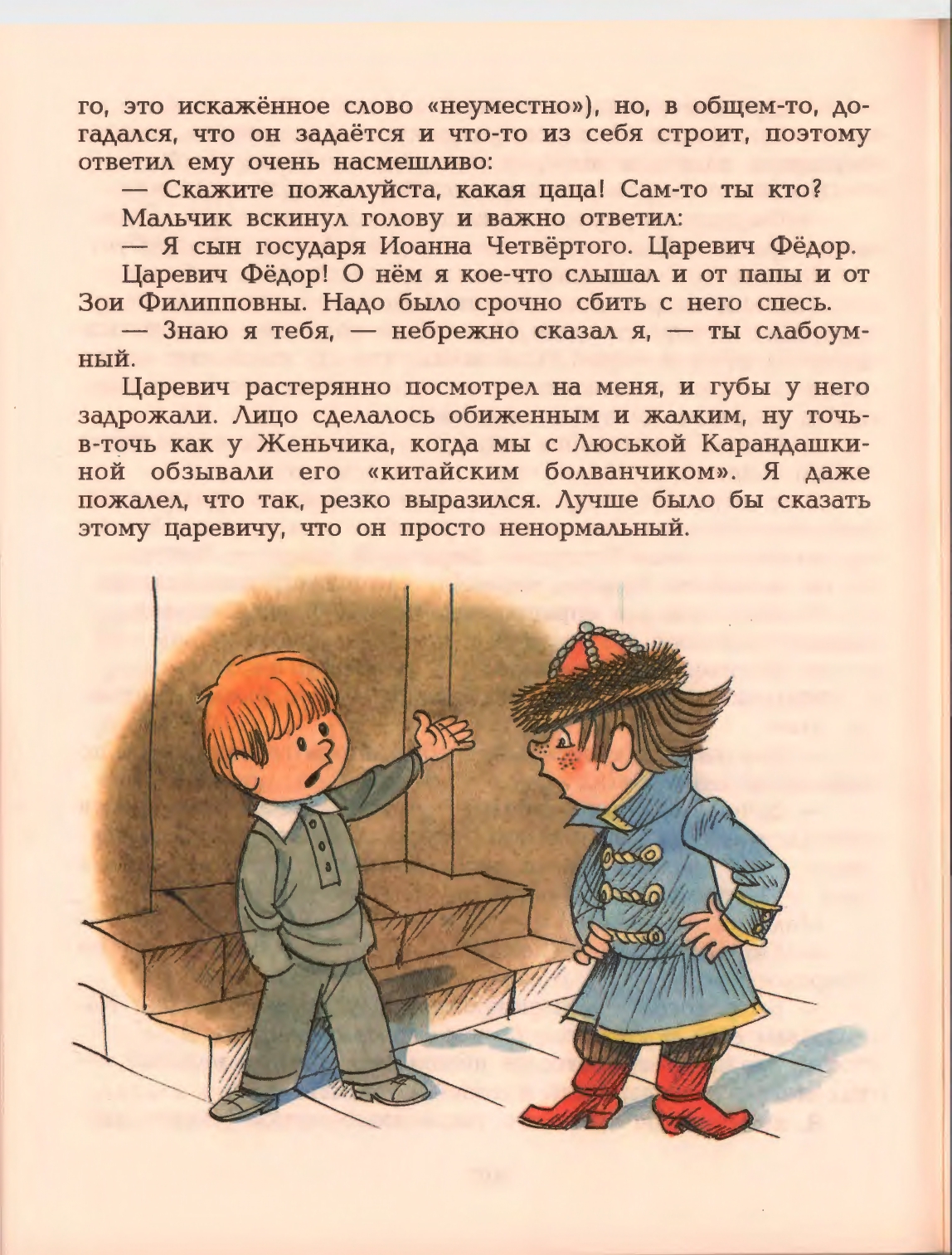 го, это искажённое слово «неуместно»), но, в общем-то, догадался, что он задаётся и что-то из себя строит, поэтому ответил ему очень насмешливо:

— Скажите пожалуйста, какая цаца! Сам-то ты кто?

Мальчик вскинул голову и важно ответил:

— Я сын государя Иоанна Четвёртого. Царевич Фёдор.

Царевич Фёдор! О нём я кое-что слышал и от папы и от Зои Филипповны. Надо было срочно сбить с него спесь.

— Знаю я тебя, — небрежно сказал я, — ты слабоумный.

Царевич растерянно посмотрел на меня, и губы у него задрожали. Лицо сделалось обиженным и жалким, ну точь-в-точь как у Женьчика, когда мы с Люськой Карандашкиной обзывали его «китайским болванчиком». Я даже пожалел, что так, резко выразился. Лучше было бы сказать этому царевичу, что он просто ненормальный.